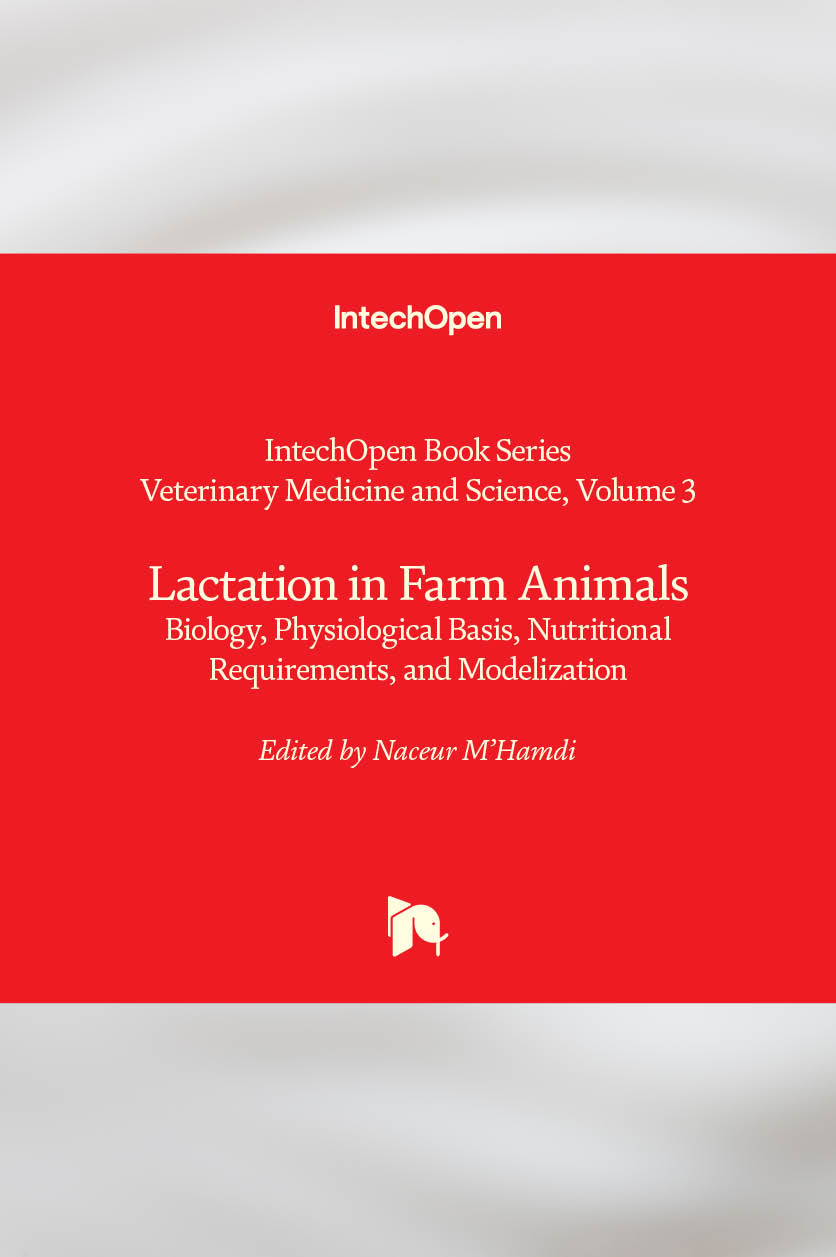 IntechOpen

IntechOpen Book Series
Veterinary Medicine and Science, Volume 3

Lactation in Farm Animals
Biology, Physiological Basis, Nutritional Requirements, and Modelization

Edited by Naceur M'Hamdi